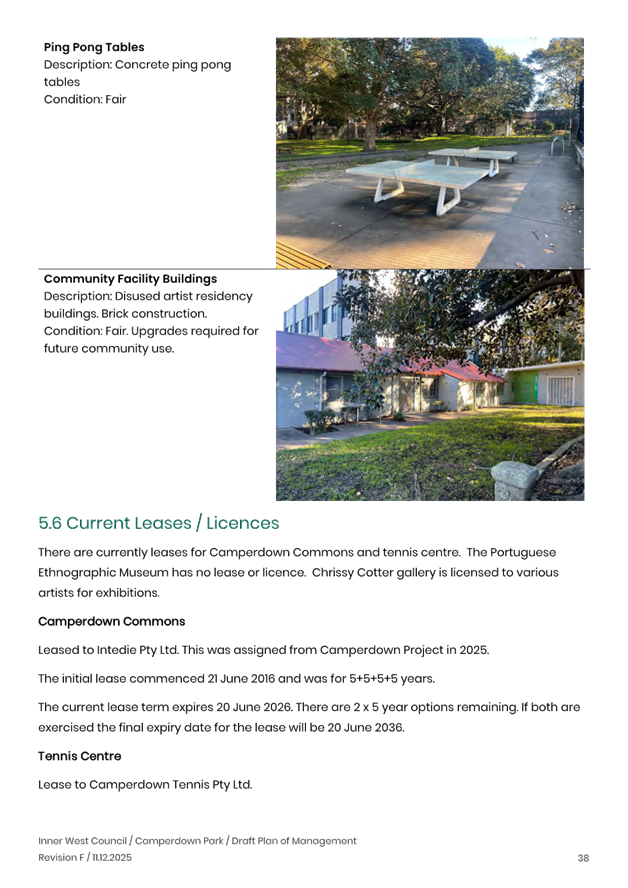 **Ping Pong Tables**
Description: Concrete ping pong tables
Condition: Fair

**Community Facility Buildings**
Description: Disused artist residency buildings. Brick construction.
Condition: Fair. Upgrades required for future community use.

5.6 Current Leases / Licences

There are currently leases for Camperdown Commons and tennis centre. The Portuguese Ethnographic Museum has no lease or licence. Chrissy Cotter gallery is licensed to various artists for exhibitions.

**Camperdown Commons**

Leased to Intedie Pty Ltd. This was assigned from Camperdown Project in 2025.

The initial lease commenced 21 June 2016 and was for 5+5+5+5 years.

The current lease term expires 20 June 2026. There are 2 x 5 year options remaining. If both are exercised the final expiry date for the lease will be 20 June 2036.

**Tennis Centre**

Lease to Camperdown Tennis Pty Ltd.

Inner West Council / Camperdown Park / Draft Plan of Management
Revision F / 11.12.2025

38